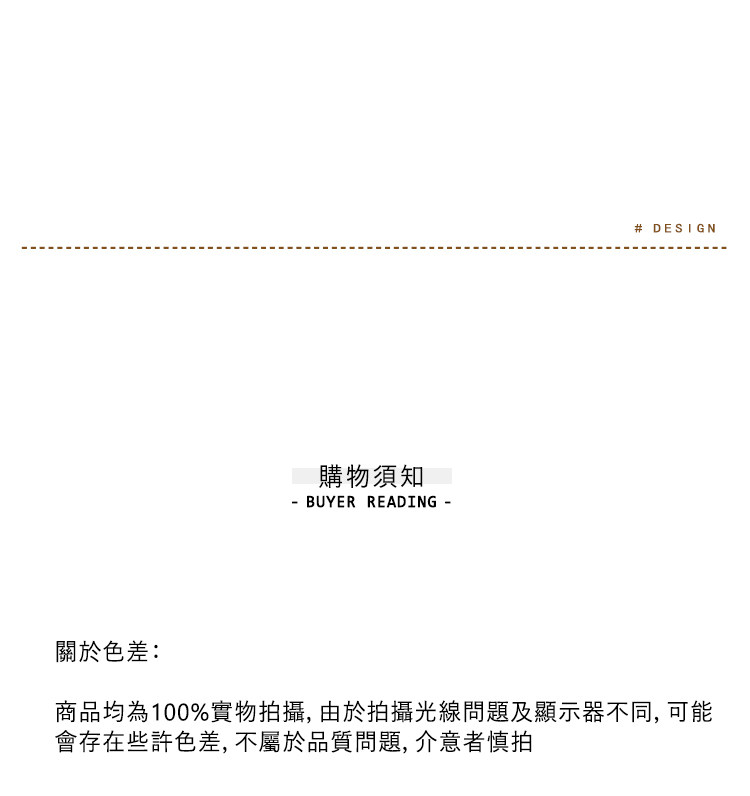 # DESIGN

購物須知
- BUYER READING -

關於色差:

商品均為100%實物拍攝,由於拍攝光線問題及顯示器不同,可能會存在些許色差,不屬於品質問題,介意者慎拍